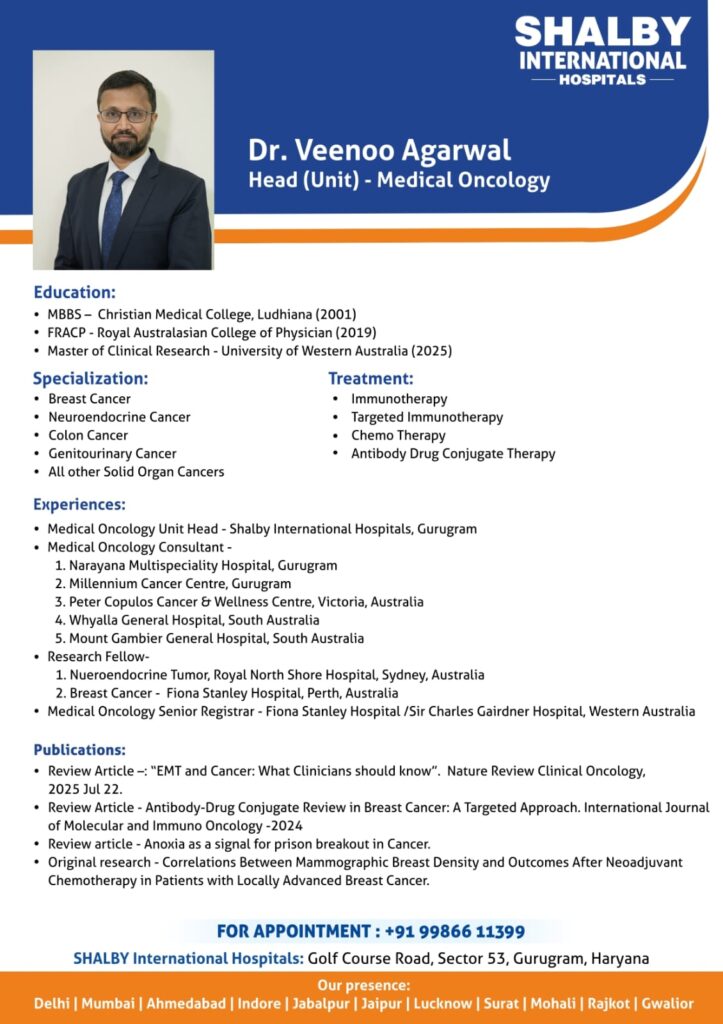 SHALBY
INTERNATIONAL
HOSPITALS

Dr. Veenoo Agarwal
Head (Unit) - Medical Oncology

Education:
• MBBS – Christian Medical College, Ludhiana (2001)
• FRACP - Royal Australasian College of Physician (2019)
• Master of Clinical Research - University of Western Australia (2025)

Specialization:
• Breast Cancer
• Neuroendocrine Cancer
• Colon Cancer
• Genitourinary Cancer
• All other Solid Organ Cancers

Treatment:
• Immunotherapy
• Targeted Immunotherapy
• Chemo Therapy
• Antibody Drug Conjugate Therapy

Experiences:
• Medical Oncology Unit Head - Shalby International Hospitals, Gurugram
• Medical Oncology Consultant -
1. Narayana Multispeciality Hospital, Gurugram
2. Millennium Cancer Centre, Gurugram
3. Peter Copulos Cancer & Wellness Centre, Victoria, Australia
4. Whyalla General Hospital, South Australia
5. Mount Gambier General Hospital, South Australia
• Research Fellow-
1. Nueroendocrine Tumor, Royal North Shore Hospital, Sydney, Australia
2. Breast Cancer - Fiona Stanley Hospital, Perth, Australia
• Medical Oncology Senior Registrar - Fiona Stanley Hospital /Sir Charles Gairdner Hospital, Western Australia

Publications:
• Review Article –: "EMT and Cancer: What Clinicians should know". Nature Review Clinical Oncology, 2025 Jul 22.
• Review Article - Antibody-Drug Conjugate Review in Breast Cancer: A Targeted Approach. International Journal of Molecular and Immuno Oncology -2024
• Review article - Anoxia as a signal for prison breakout in Cancer.
• Original research - Correlations Between Mammographic Breast Density and Outcomes After Neoadjuvant Chemotherapy in Patients with Locally Advanced Breast Cancer.

FOR APPOINTMENT : +91 99866 11399
SHALBY International Hospitals: Golf Course Road, Sector 53, Gurugram, Haryana

Our presence:
Delhi | Mumbai | Ahmedabad | Indore | Jabalpur | Jaipur | Lucknow | Surat | Mohali | Rajkot | Gwalior